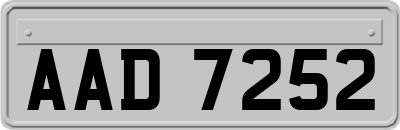 AAD 7252